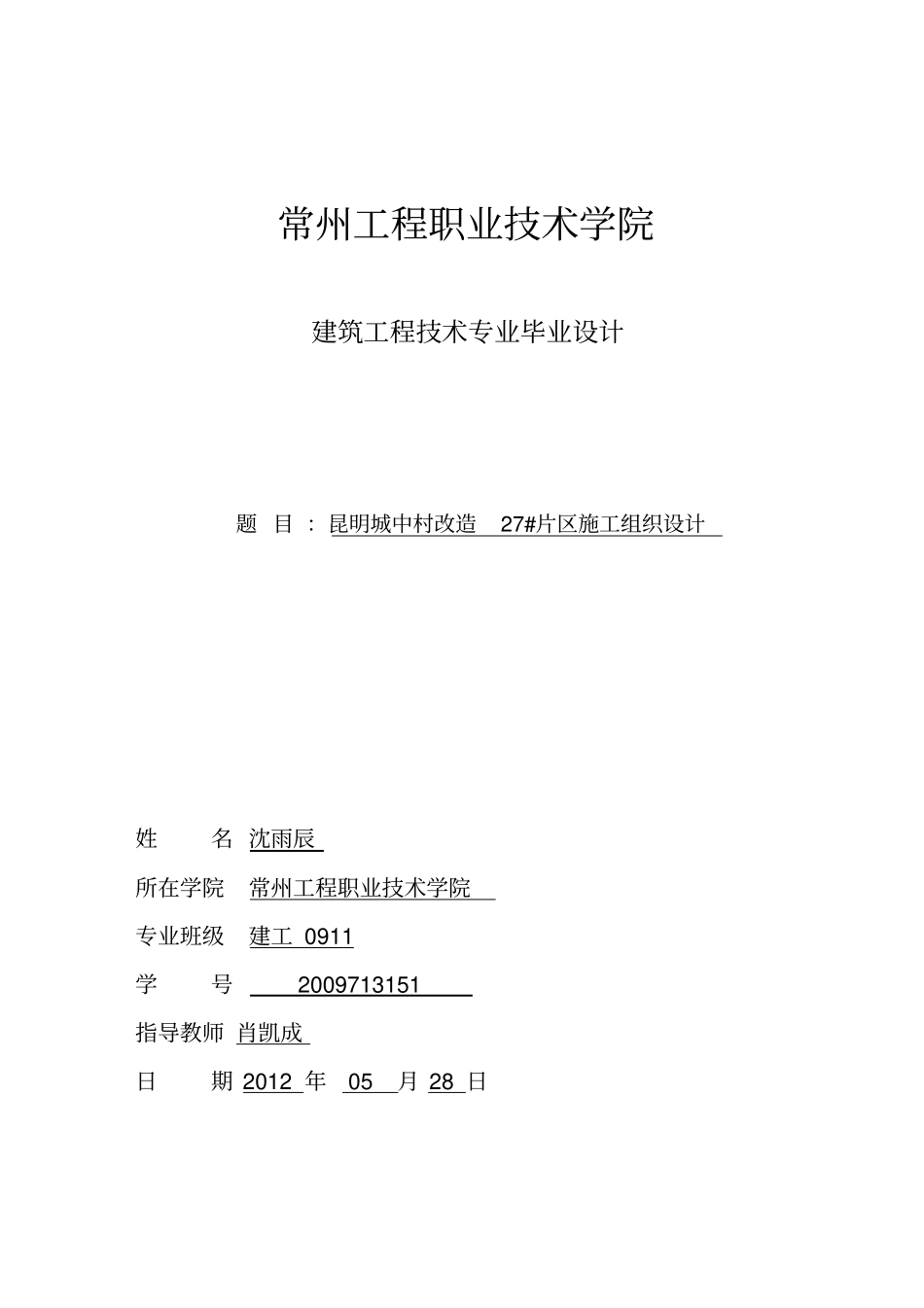 常州工程职业技术学院

建筑工程技术专业毕业设计

题 目 ： 昆明城中村改造 27#片区施工组织设计

姓 名 沈雨辰

所在学院 常州工程职业技术学院

专业班级 建工 0911

学 号 2009713151

指导教师 肖凯成

日 期 2012 年 05 月 28 日